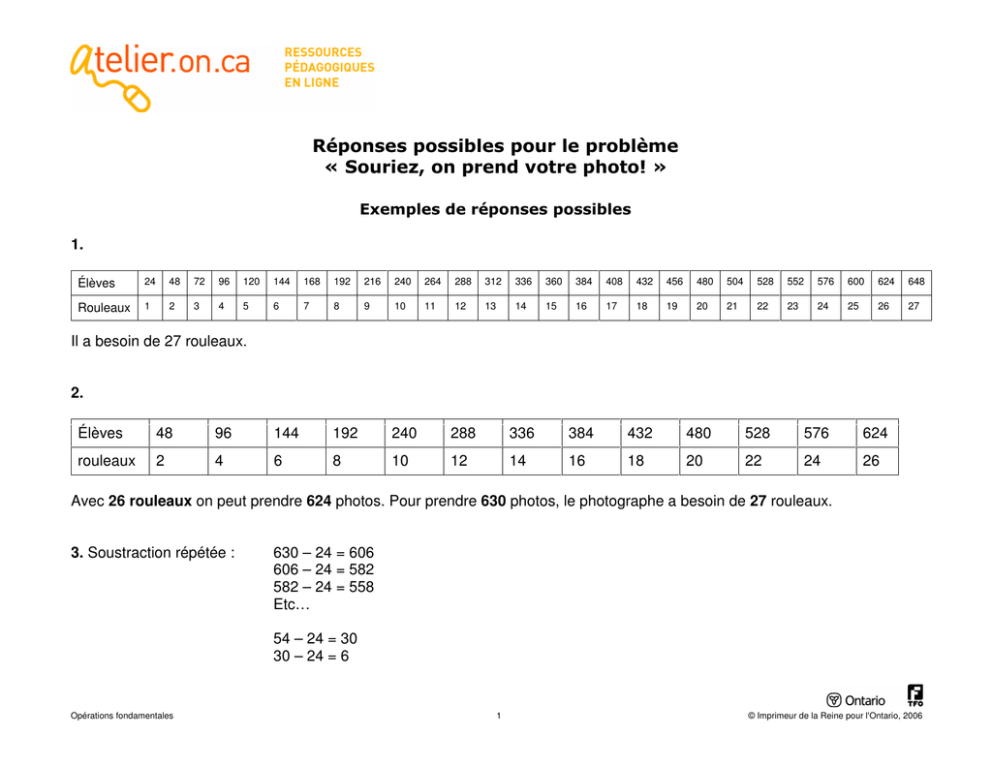 atelier.on.ca
RESSOURCES
PÉDAGOGIQUES
EN LIGNE

Réponses possibles pour le problème
« Souriez, on prend votre photo! »

Exemples de réponses possibles

1.

| Élèves | 24 | 48 | 72 | 96 | 120 | 144 | 168 | 192 | 216 | 240 | 264 | 288 | 312 | 336 | 360 | 384 | 408 | 432 | 456 | 480 | 504 | 528 | 552 | 576 | 600 | 624 | 648 |
|---|---|---|---|---|---|---|---|---|---|---|---|---|---|---|---|---|---|---|---|---|---|---|---|---|---|---|---|
| Rouleaux | 1 | 2 | 3 | 4 | 5 | 6 | 7 | 8 | 9 | 10 | 11 | 12 | 13 | 14 | 15 | 16 | 17 | 18 | 19 | 20 | 21 | 22 | 23 | 24 | 25 | 26 | 27 |

Il a besoin de 27 rouleaux.

2.

| Élèves | 48 | 96 | 144 | 192 | 240 | 288 | 336 | 384 | 432 | 480 | 528 | 576 | 624 |
|---|---|---|---|---|---|---|---|---|---|---|---|---|---|
| rouleaux | 2 | 4 | 6 | 8 | 10 | 12 | 14 | 16 | 18 | 20 | 22 | 24 | 26 |

Avec 26 rouleaux on peut prendre 624 photos. Pour prendre 630 photos, le photographe a besoin de 27 rouleaux.

3. Soustraction répétée :

630 – 24 = 606
606 – 24 = 582
582 – 24 = 558
Etc…

54 – 24 = 30
30 – 24 = 6

Ontario
TFO

Opérations fondamentales
1
© Imprimeur de la Reine pour l'Ontario, 2006